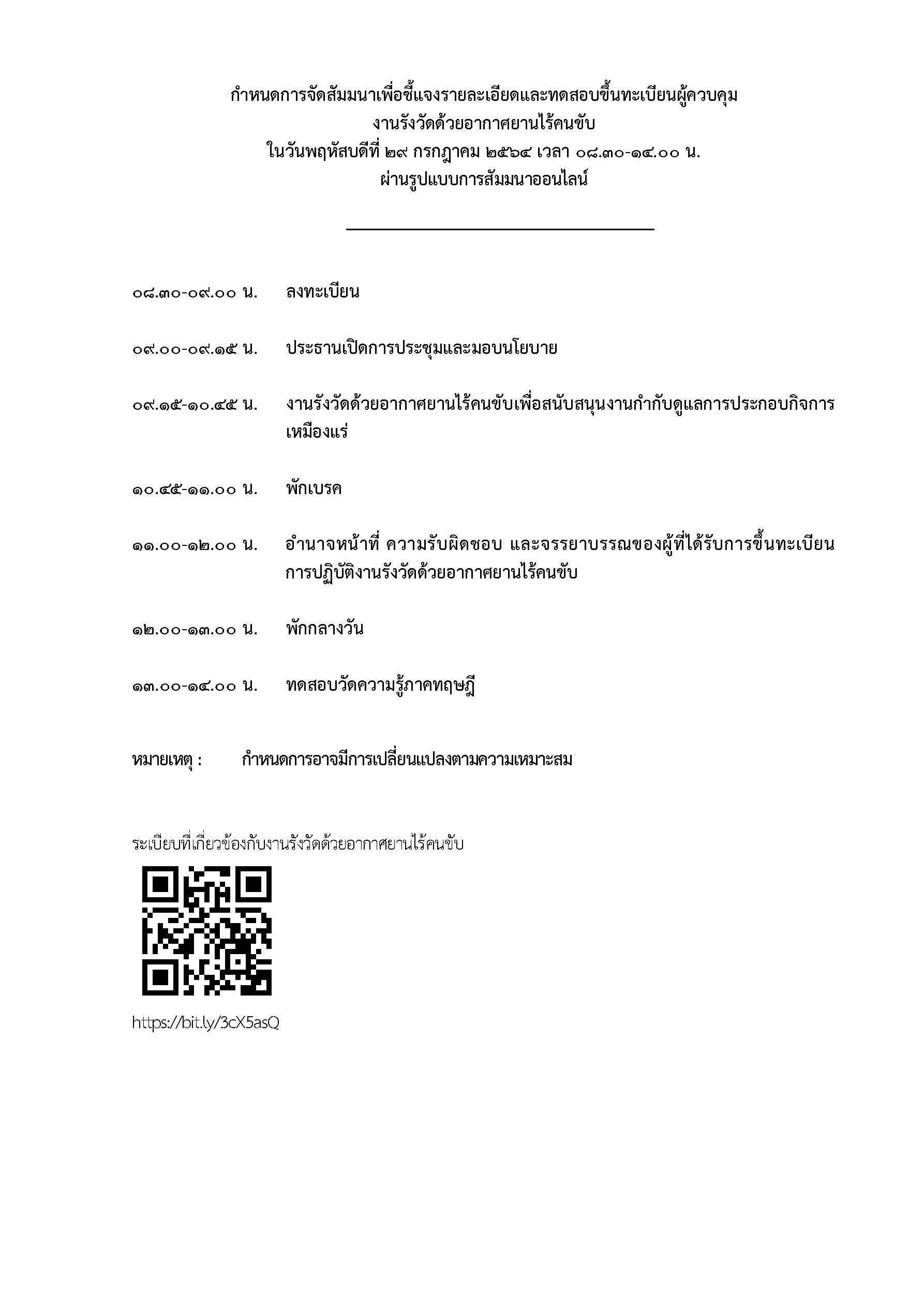 กำหนดการจัดสัมมนาเพื่อชี้แจงรายละเอียดและทดสอบขึ้นทะเบียนผู้ควบคุม
งานรังวัดด้วยอากาศยานไร้คนขับ
ในวันพฤหัสบดีที่ ๒๙ กรกฎาคม ๒๕๖๔ เวลา ๐๘.๓๐-๑๔.๐๐ น.
ผ่านรูปแบบการสัมมนาออนไลน์

๐๘.๓๐-๐๙.๐๐ น. ลงทะเบียน

๐๙.๐๐-๐๙.๑๕ น. ประธานเปิดการประชุมและมอบนโยบาย

๐๙.๑๕-๑๐.๔๕ น. งานรังวัดด้วยอากาศยานไร้คนขับเพื่อสนับสนุนงานกำกับดูแลการประกอบกิจการเหมืองแร่

๑๐.๔๕-๑๑.๐๐ น. พักเบรค

๑๑.๐๐-๑๒.๐๐ น. อำนาจหน้าที่ ความรับผิดชอบ และจรรยาบรรณของผู้ที่ได้รับการขึ้นทะเบียนการปฏิบัติงานรังวัดด้วยอากาศยานไร้คนขับ

๑๒.๐๐-๑๓.๐๐ น. พักกลางวัน

๑๓.๐๐-๑๔.๐๐ น. ทดสอบวัดความรู้ภาคทฤษฎี

หมายเหตุ : กำหนดการอาจมีการเปลี่ยนแปลงตามความเหมาะสม

ระเบียบที่เกี่ยวข้องกับงานรังวัดด้วยอากาศยานไร้คนขับ

https://bit.ly/3cX5asQ